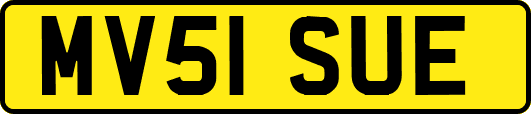 MV51 SUE